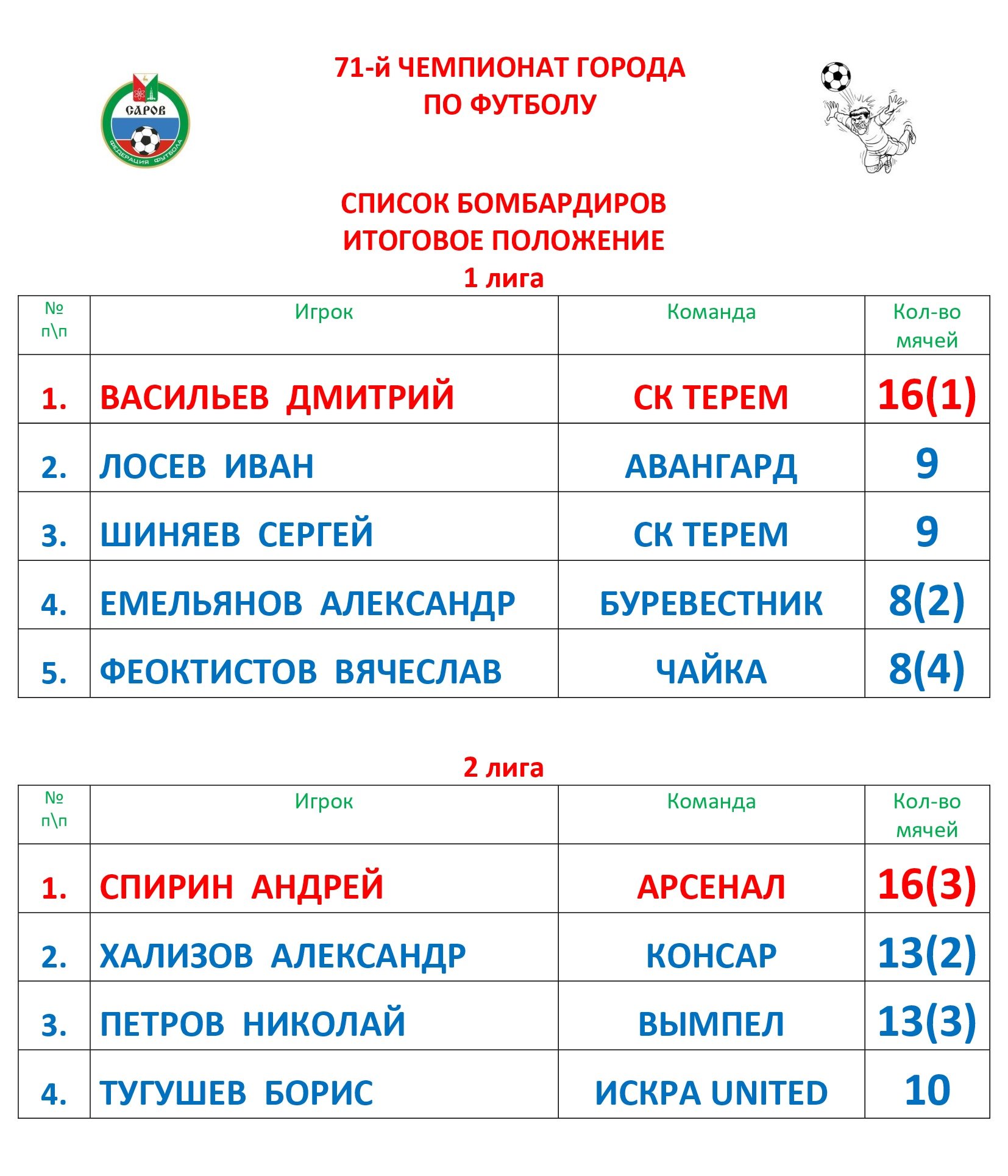 САРОВ
ФЕДЕРАЦИЯ ФУТБОЛА

71-й ЧЕМПИОНАТ ГОРОДА
ПО ФУТБОЛУ

СПИСОК БОМБАРДИРОВ
ИТОГОВОЕ ПОЛОЖЕНИЕ
1 лига

| № п\п | Игрок | Команда | Кол-во мячей |
|---|---|---|---|
| 1. | ВАСИЛЬЕВ ДМИТРИЙ | СК ТЕРЕМ | 16(1) |
| 2. | ЛОСЕВ ИВАН | АВАНГАРД | 9 |
| 3. | ШИНЯЕВ СЕРГЕЙ | СК ТЕРЕМ | 9 |
| 4. | ЕМЕЛЬЯНОВ АЛЕКСАНДР | БУРЕВЕСТНИК | 8(2) |
| 5. | ФЕОКТИСТОВ ВЯЧЕСЛАВ | ЧАЙКА | 8(4) |

2 лига

| № п\п | Игрок | Команда | Кол-во мячей |
|---|---|---|---|
| 1. | СПИРИН АНДРЕЙ | АРСЕНАЛ | 16(3) |
| 2. | ХАЛИЗОВ АЛЕКСАНДР | КОНСАР | 13(2) |
| 3. | ПЕТРОВ НИКОЛАЙ | ВЫМПЕЛ | 13(3) |
| 4. | ТУГУШЕВ БОРИС | ИСКРА UNITED | 10 |